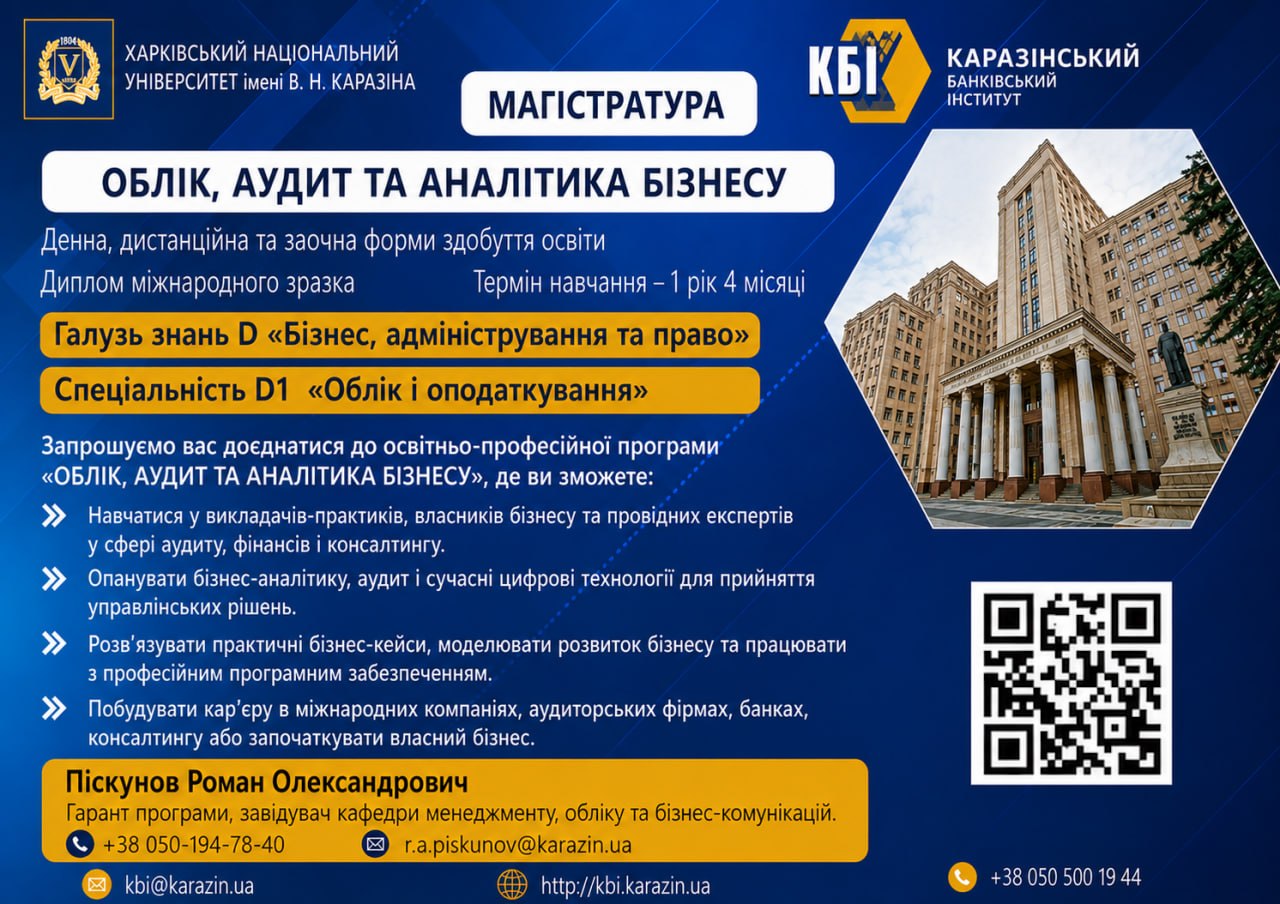 1804
V

ХАРКІВСЬКИЙ НАЦІОНАЛЬНИЙ УНІВЕРСИТЕТ імені В. Н. КАРАЗІНА

КБІ

КАРАЗІНСЬКИЙ БАНКІВСЬКИЙ ІНСТИТУТ

МАГІСТРАТУРА

ОБЛІК, АУДИТ ТА АНАЛІТИКА БІЗНЕСУ

Денна, дистанційна та заочна форми здобуття освіти

Диплом міжнародного зразка

Термін навчання – 1 рік 4 місяці

Галузь знань D «Бізнес, адміністрування та право»

Спеціальність D1 «Облік і оподаткування»

Запрошуємо вас доєднатися до освітньо-професійної програми «ОБЛІК, АУДИТ ТА АНАЛІТИКА БІЗНЕСУ», де ви зможете:

Навчатися у викладачів-практиків, власників бізнесу та провідних експертів у сфері аудиту, фінансів і консалтингу.

Опанувати бізнес-аналітику, аудит і сучасні цифрові технології для прийняття управлінських рішень.

Розв'язувати практичні бізнес-кейси, моделювати розвиток бізнесу та працювати з професійним програмним забезпеченням.

Побудувати кар'єру в міжнародних компаніях, аудиторських фірмах, банках, консалтингу або започаткувати власний бізнес.

Піскунов Роман Олександрович

Гарант програми, завідувач кафедри менеджменту, обліку та бізнес-комунікацій.

+38 050-194-78-40

r.a.piskunov@karazin.ua

kbi@karazin.ua

http://kbi.karazin.ua

+38 050 500 19 44